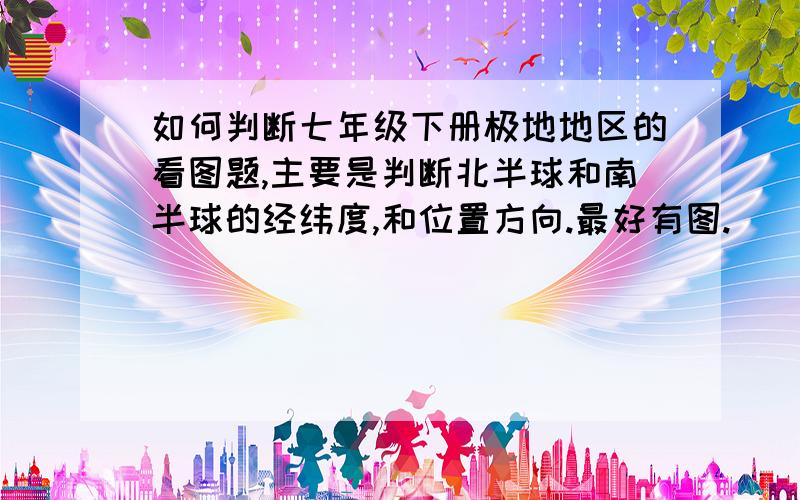 如何判断七年级下册极地地区的看图题,主要是判断北半球和南半球的经纬度,和位置方向.最好有图.